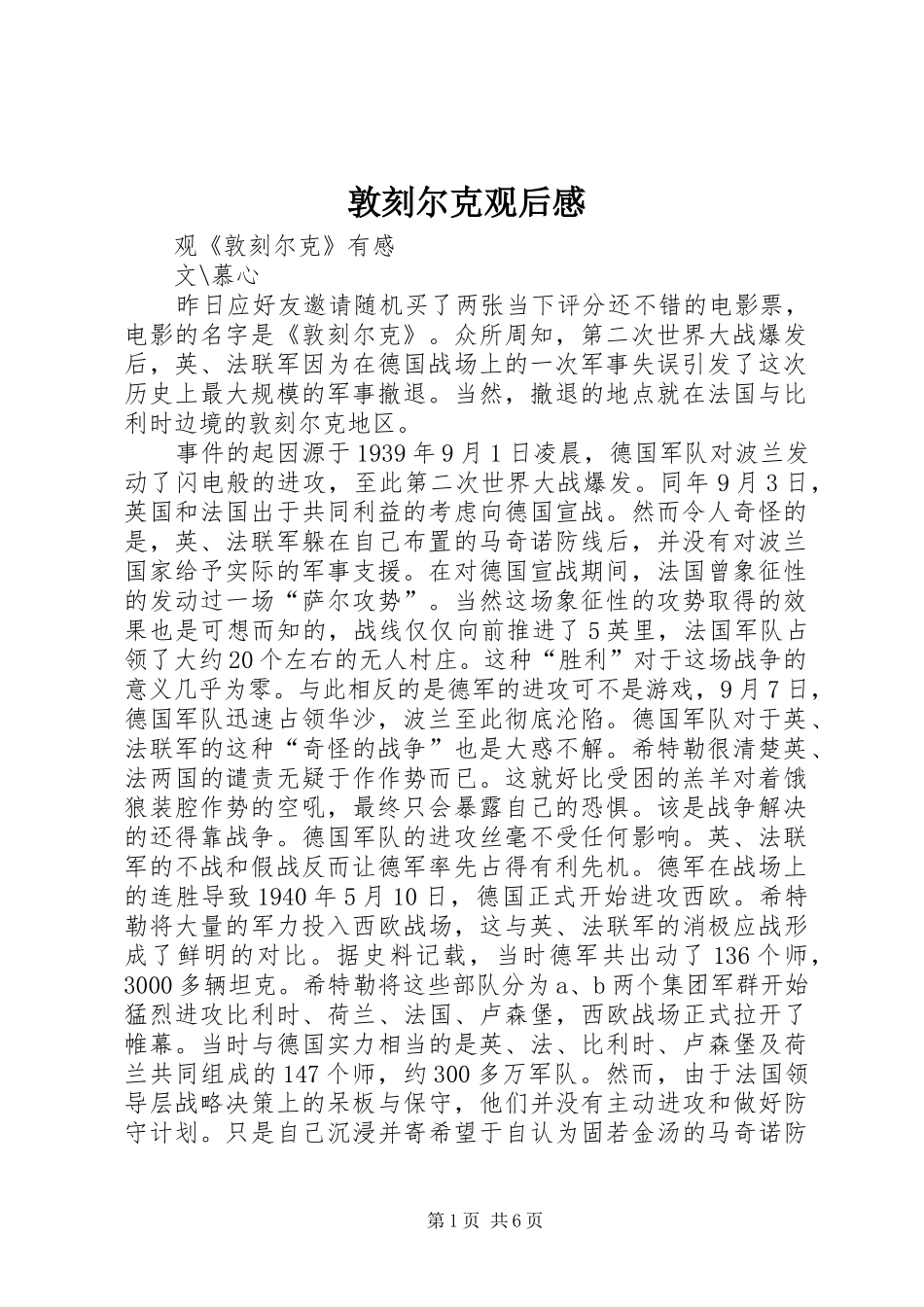 敦刻尔克观后感

观《敦刻尔克》有感

文\慕心

昨日应好友邀请随机买了两张当下评分还不错的电影票，电影的名字是《敦刻尔克》。众所周知，第二次世界大战爆发后，英、法联军因为在德国战场上的一次军事失误引发了这次历史上最大规模的军事撤退。当然，撤退的地点就在法国与比利时边境的敦刻尔克地区。

事件的起因源于1939年9月1日凌晨，德国军队对波兰发动了闪电般的进攻，至此第二次世界大战爆发。同年9月3日，英国和法国出于共同利益的考虑向德国宣战。然而令人奇怪的是，英、法联军躲在自己布置的马奇诺防线后，并没有对波兰国家给予实际的军事支援。在对德国宣战期间，法国曾象征性的发动过一场“萨尔攻势”。当然这场象征性的攻势取得的效果也是可想而知的，战线仅仅向前推进了5英里，法国军队占领了大约20个左右的无人村庄。这种“胜利”对于这场战争的意义几乎为零。与此相反的是德军的进攻可不是游戏，9月7日，德国军队迅速占领华沙，波兰至此彻底沦陷。德国军队对于英、法联军的这种“奇怪的战争”也是大惑不解。希特勒很清楚英、法两国的谴责无疑于作作势而已。这就好比受困的羔羊对着饿狼装腔作势的空吼，最终只会暴露自己的恐惧。该是战争解决的还得靠战争。德国军队的进攻丝毫不受任何影响。英、法联军的不战和假战反而让德军率先占得有利先机。德军在战场上的连胜导致1940年5月10日，德国正式开始进攻西欧。希特勒将大量的军力投入西欧战场，这与英、法联军的消极应战形成了鲜明的对比。据史料记载，当时德军共出动了136个师，3000多辆坦克。希特勒将这些部队分为a、b两个集团军群开始猛烈进攻比利时、荷兰、法国、卢森堡，西欧战场正式拉开了帷幕。当时与德国实力相当的是英、法、比利时、卢森堡及荷兰共同组成的147个师，约300多万军队。然而，由于法国领导层战略决策上的呆板与保守，他们并没有主动进攻和做好防守计划。只是自己沉浸并寄希望于自认为固若金汤的马奇诺防

第1页 共6页